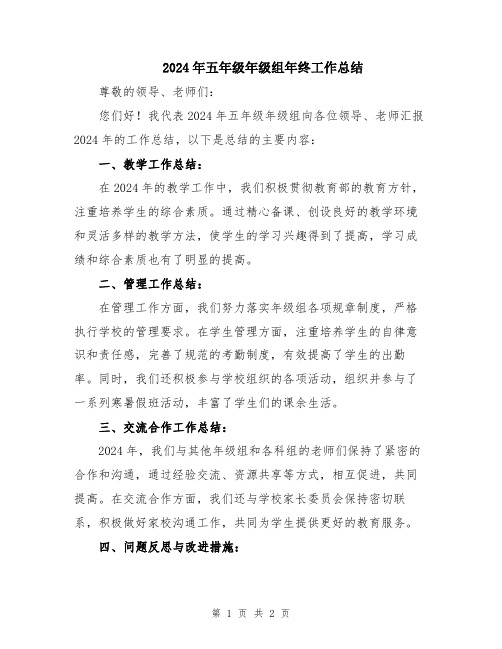 2024年五年级年级组年终工作总结

尊敬的领导、老师们:

您们好!我代表2024年五年级年级组向各位领导、老师汇报2024年的工作总结,以下是总结的主要内容:

一、教学工作总结:

在2024年的教学工作中,我们积极贯彻教育部的教育方针,注重培养学生的综合素质。通过精心备课、创设良好的教学环境和灵活多样的教学方法,使学生的学习兴趣得到了提高,学习成绩和综合素质也有了明显的提高。

二、管理工作总结:

在管理工作方面,我们努力落实年级组各项规章制度,严格执行学校的管理要求。在学生管理方面,注重培养学生的自律意识和责任感,完善了规范的考勤制度,有效提高了学生的出勤率。同时,我们还积极参与学校组织的各项活动,组织并参与了一系列寒暑假班活动,丰富了学生们的课余生活。

三、交流合作工作总结:

2024年,我们与其他年级组和各科组的老师们保持了紧密的合作和沟通,通过经验交流、资源共享等方式,相互促进,共同提高。在交流合作方面,我们还与学校家长委员会保持密切联系,积极做好家校沟通工作,共同为学生提供更好的教育服务。

四、问题反思与改进措施:

第 1 页 共 2 页